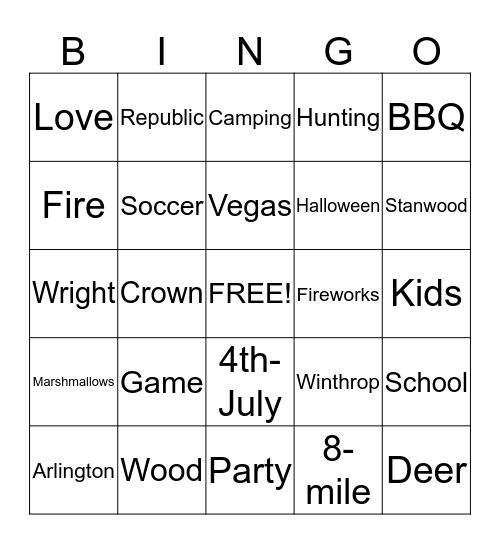 | B | I | N | G | O |
|---|---|---|---|---|
| Love | Republic | Camping | Hunting | BBQ |
| Fire | Soccer | Vegas | Halloween | Stanwood |
| Wright | Crown | FREE! | Fireworks | Kids |
| Marshmallows | Game | 4th-July | Winthrop | School |
| Arlington | Wood | Party | 8-mile | Deer |